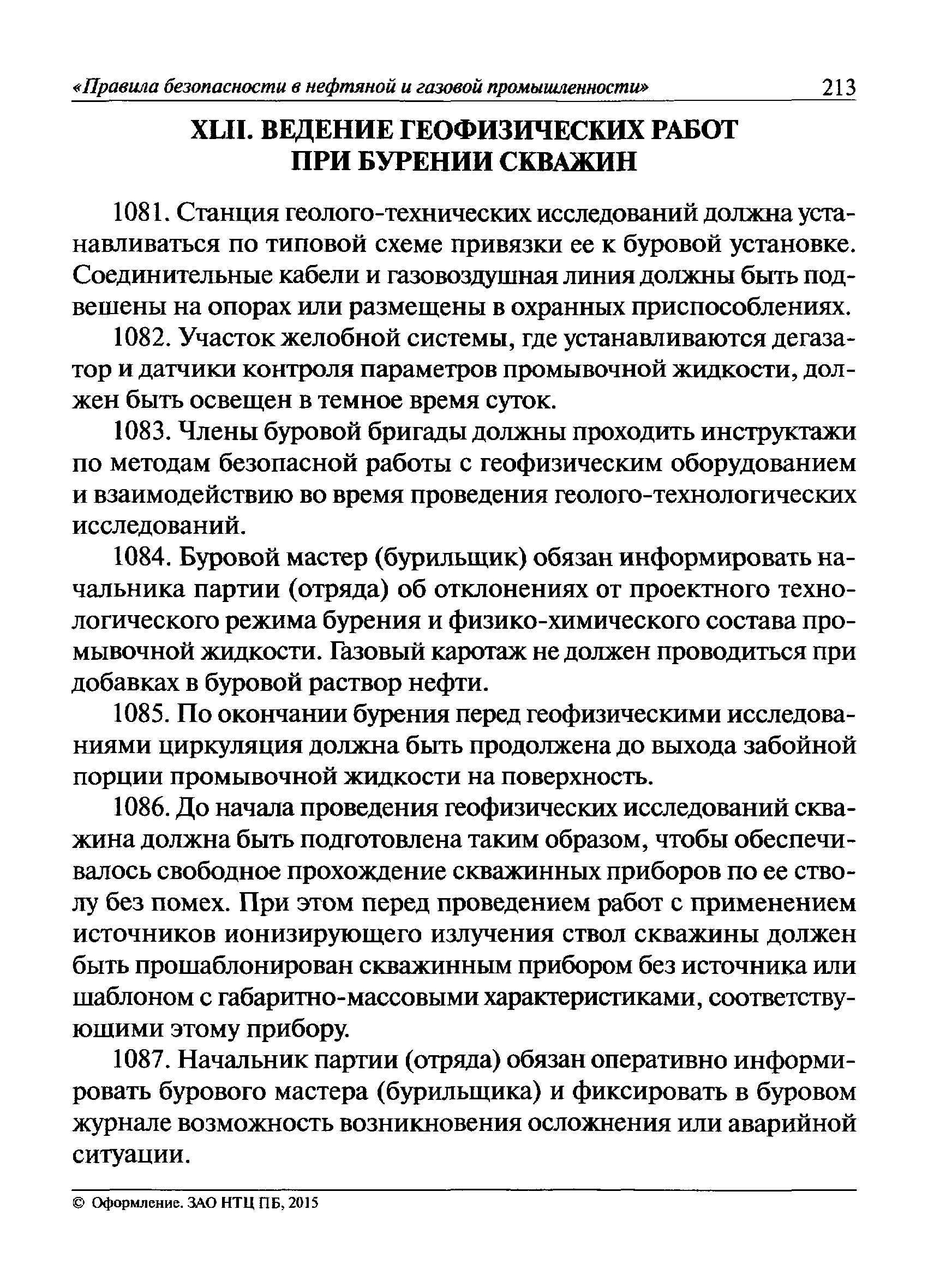 «Правила безопасности в нефтяной и газовой промышленности» 213

XLII. ВЕДЕНИЕ ГЕОФИЗИЧЕСКИХ РАБОТ ПРИ БУРЕНИИ СКВАЖИН

1081. Станция геолого-технических исследований должна устанавливаться по типовой схеме привязки ее к буровой установке. Соединительные кабели и газовоздушная линия должны быть подвешены на опорах или размещены в охранных приспособлениях.

1082. Участок желобной системы, где устанавливаются дегазатор и датчики контроля параметров промывочной жидкости, должен быть освещен в темное время суток.

1083. Члены буровой бригады должны проходить инструктажи по методам безопасной работы с геофизическим оборудованием и взаимодействию во время проведения геолого-технологических исследований.

1084. Буровой мастер (бурильщик) обязан информировать начальника партии (отряда) об отклонениях от проектного технологического режима бурения и физико-химического состава промывочной жидкости. Газовый каротаж не должен проводиться при добавках в буровой раствор нефти.

1085. По окончании бурения перед геофизическими исследованиями циркуляция должна быть продолжена до выхода забойной порции промывочной жидкости на поверхность.

1086. До начала проведения геофизических исследований скважина должна быть подготовлена таким образом, чтобы обеспечивалось свободное прохождение скважинных приборов по ее стволу без помех. При этом перед проведением работ с применением источников ионизирующего излучения ствол скважины должен быть прошаблонирован скважинным прибором без источника или шаблоном с габаритно-массовыми характеристиками, соответствующими этому прибору.

1087. Начальник партии (отряда) обязан оперативно информировать бурового мастера (бурильщика) и фиксировать в буровом журнале возможность возникновения осложнения или аварийной ситуации.

© Оформление. ЗАО НТЦ ПБ, 2015